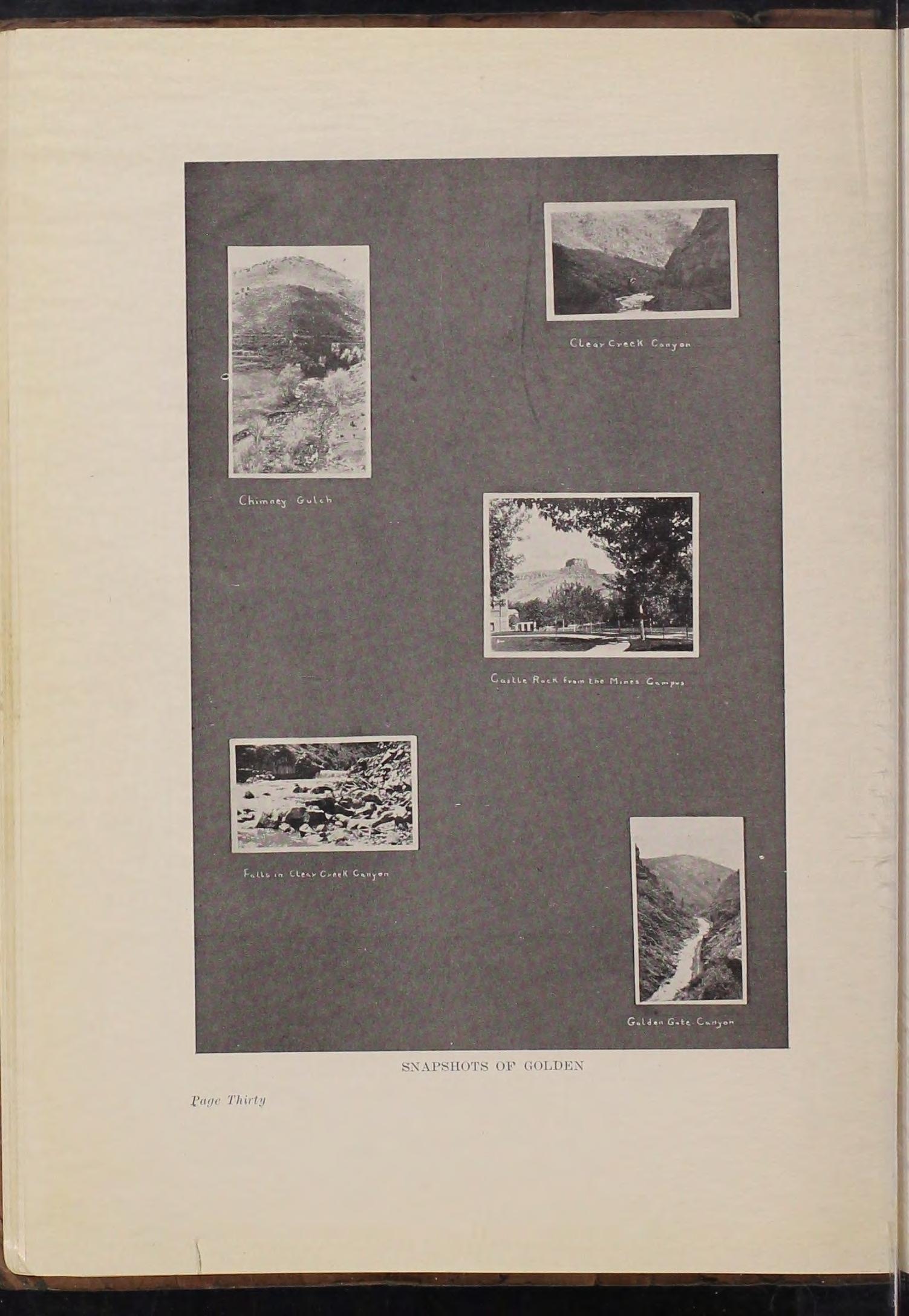 Clear Creek Canyon

Chimney Gulch

Castle Rock from the Mines Campus

Falls in Clear Creek Canyon

Golden Gate Canyon

SNAPSHOTS OF GOLDEN

Page Thirty